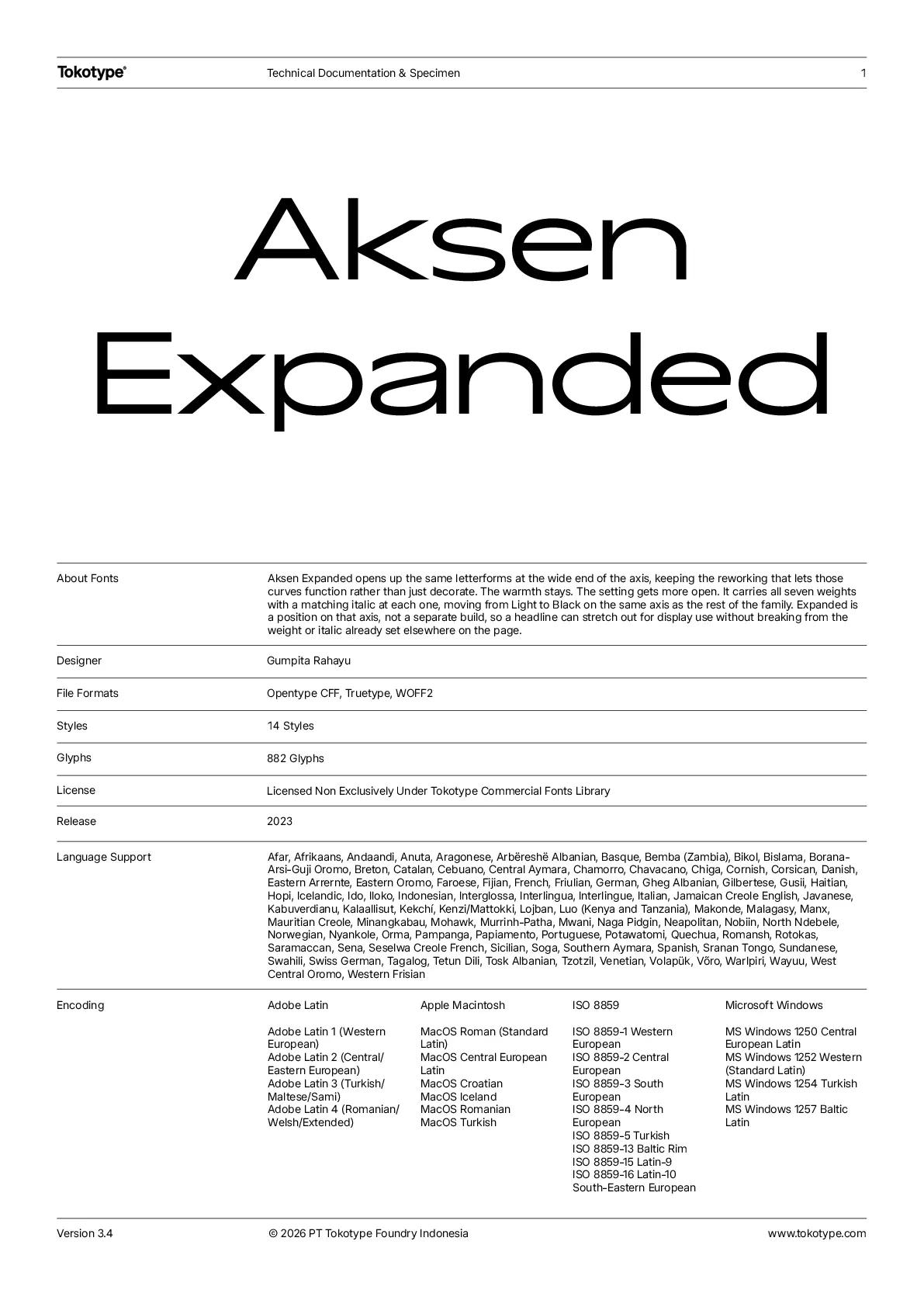 Tokotype®

Technical Documentation & Specimen

1

Aksen Expanded

About Fonts

Aksen Expanded opens up the same letterforms at the wide end of the axis, keeping the reworking that lets those curves function rather than just decorate. The warmth stays. The setting gets more open. It carries all seven weights with a matching italic at each one, moving from Light to Black on the same axis as the rest of the family. Expanded is a position on that axis, not a separate build, so a headline can stretch out for display use without breaking from the weight or italic already set elsewhere on the page.

Designer

Gumpita Rahayu

File Formats

Opentype CFF, Truetype, WOFF2

Styles

14 Styles

Glyphs

882 Glyphs

License

Licensed Non Exclusively Under Tokotype Commercial Fonts Library

Release

2023

Language Support

Afar, Afrikaans, Andaandi, Anuta, Aragonese, Arbëreshë Albanian, Basque, Bemba (Zambia), Bikol, Bislama, Borana-Arsi-Guji Oromo, Breton, Catalan, Cebuano, Central Aymara, Chamorro, Chavacano, Chiga, Cornish, Corsican, Danish, Eastern Arrernte, Eastern Oromo, Faroese, Fijian, French, Friulian, German, Gheg Albanian, Gilbertese, Gusii, Haitian, Hopi, Icelandic, Ido, Iloko, Indonesian, Interglossa, Interlingua, Interlingue, Italian, Jamaican Creole English, Javanese, Kabuverdianu, Kalaallisut, Kekchí, Kenzi/Mattokki, Lojban, Luo (Kenya and Tanzania), Makonde, Malagasy, Manx, Mauritian Creole, Minangkabau, Mohawk, Murrinh-Patha, Mwani, Naga Pidgin, Neapolitan, Nobiin, North Ndebele, Norwegian, Nyankole, Orma, Pampanga, Papiamento, Portuguese, Potawatomi, Quechua, Romansh, Rotokas, Saramaccan, Sena, Seselwa Creole French, Sicilian, Soga, Southern Aymara, Spanish, Sranan Tongo, Sundanese, Swahili, Swiss German, Tagalog, Tetun Dili, Tosk Albanian, Tzotzil, Venetian, Volapük, Võro, Warlpiri, Wayuu, West Central Oromo, Western Frisian

Encoding

Adobe Latin

Adobe Latin 1 (Western European)
Adobe Latin 2 (Central/Eastern European)
Adobe Latin 3 (Turkish/Maltese/Sami)
Adobe Latin 4 (Romanian/Welsh/Extended)

Apple Macintosh

MacOS Roman (Standard Latin)
MacOS Central European Latin
MacOS Croatian
MacOS Iceland
MacOS Romanian
MacOS Turkish

ISO 8859

ISO 8859-1 Western European
ISO 8859-2 Central European
ISO 8859-3 South European
ISO 8859-4 North European
ISO 8859-5 Turkish
ISO 8859-13 Baltic Rim
ISO 8859-15 Latin-9
ISO 8859-16 Latin-10 South-Eastern European

Microsoft Windows

MS Windows 1250 Central European Latin
MS Windows 1252 Western (Standard Latin)
MS Windows 1254 Turkish Latin
MS Windows 1257 Baltic Latin

Version 3.4

© 2026 PT Tokotype Foundry Indonesia

www.tokotype.com